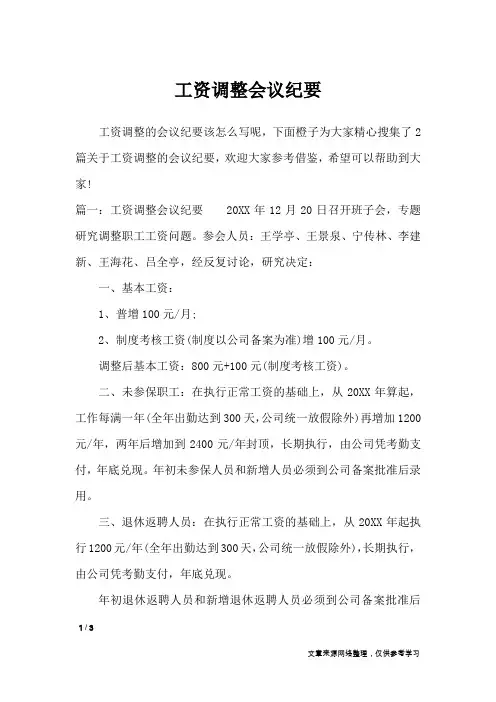 工资调整会议纪要

工资调整的会议纪要该怎么写呢，下面橙子为大家精心搜集了2篇关于工资调整的会议纪要，欢迎大家参考借鉴，希望可以帮助到大家!

篇一：工资调整会议纪要　　20XX年12月20日召开班子会，专题研究调整职工工资问题。参会人员：王学亭、王景泉、宁传林、李建新、王海花、吕全亭，经反复讨论，研究决定：

一、基本工资：

1、普增100元/月;

2、制度考核工资(制度以公司备案为准)增100元/月。

调整后基本工资：800元+100元(制度考核工资)。

二、未参保职工：在执行正常工资的基础上，从20XX年算起，工作每满一年(全年出勤达到300天,公司统一放假除外)再增加1200元/年，两年后增加到2400元/年封顶，长期执行，由公司凭考勤支付，年底兑现。年初未参保人员和新增人员必须到公司备案批准后录用。

三、退休返聘人员：在执行正常工资的基础上，从20XX年起执行1200元/年(全年出勤达到300天,公司统一放假除外)，长期执行，由公司凭考勤支付，年底兑现。

年初退休返聘人员和新增退休返聘人员必须到公司备案批准后

1 / 3

文章来源网络整理，仅供参考学习